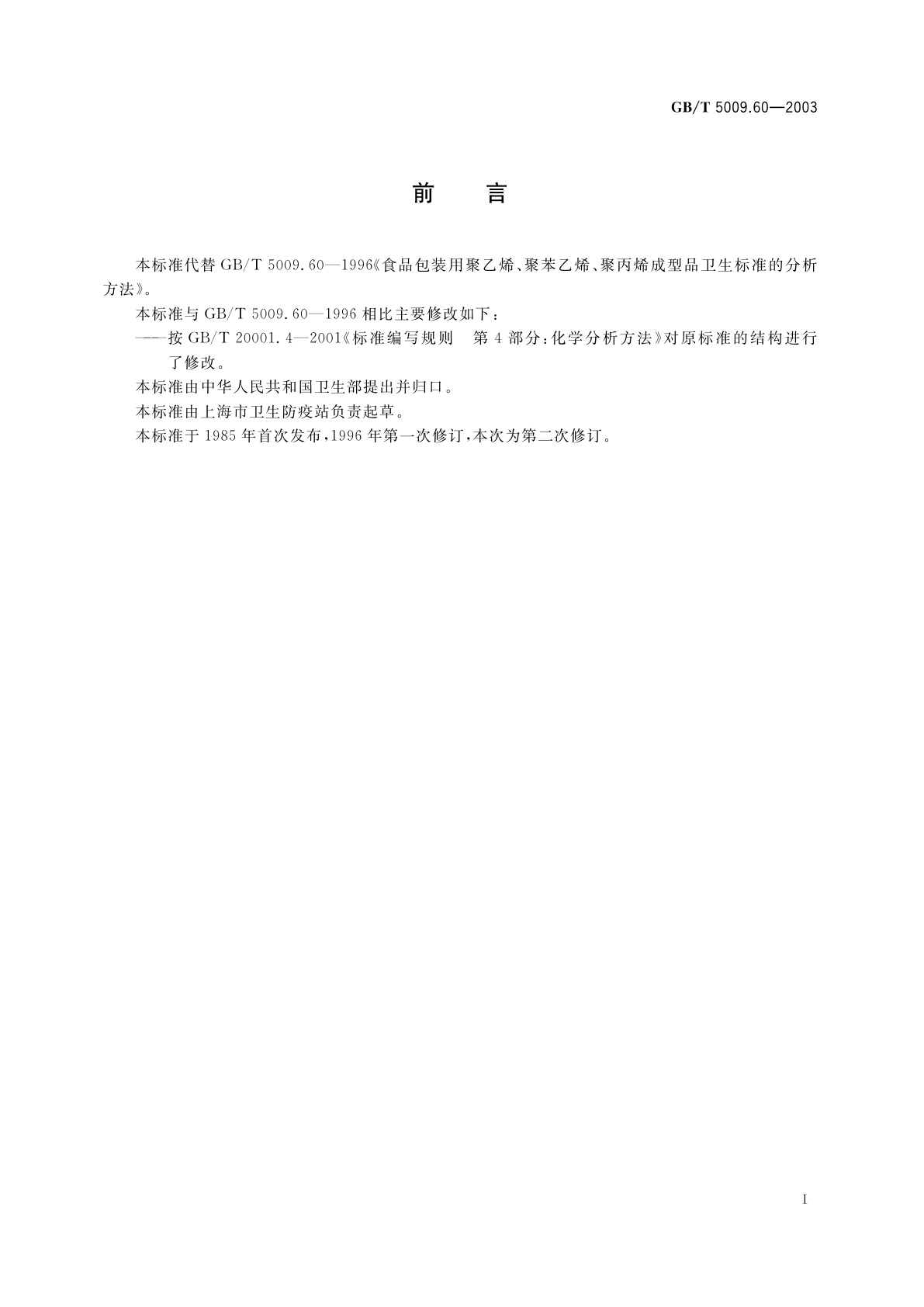 GB/T 5009.60—2003

前　言

本标准代替 GB/T 5009.60—1996《食品包装用聚乙烯、聚苯乙烯、聚丙烯成型品卫生标准的分析方法》。

本标准与 GB/T 5009.60—1996 相比主要修改如下：

——按 GB/T 20001.4—2001《标准编写规则　第 4 部分：化学分析方法》对原标准的结构进行了修改。

本标准由中华人民共和国卫生部提出并归口。

本标准由上海市卫生防疫站负责起草。

本标准于 1985 年首次发布，1996 年第一次修订，本次为第二次修订。

I